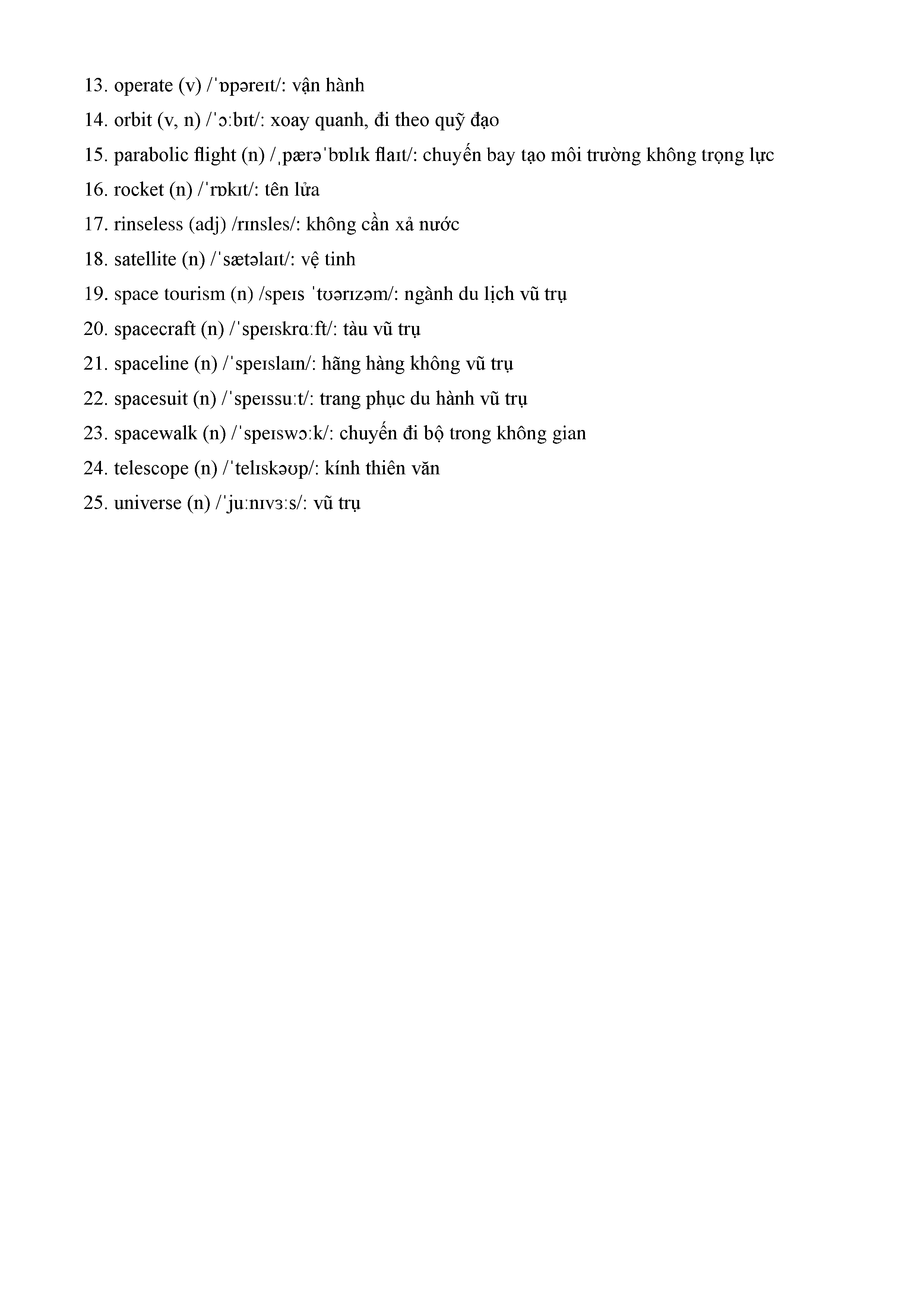 13. operate (v) /ˈɒpəreɪt/: vận hành

14. orbit (v, n) /ˈɔːbɪt/: xoay quanh, đi theo quỹ đạo

15. parabolic flight (n) /ˌpærəˈbɒlɪk flaɪt/: chuyến bay tạo môi trường không trọng lực

16. rocket (n) /ˈrɒkɪt/: tên lửa

17. rinseless (adj) /rɪnsles/: không cần xả nước

18. satellite (n) /ˈsætəlaɪt/: vệ tinh

19. space tourism (n) /speɪs ˈtʊərɪzəm/: ngành du lịch vũ trụ

20. spacecraft (n) /ˈspeɪskrɑːft/: tàu vũ trụ

21. spaceline (n) /ˈspeɪslaɪn/: hãng hàng không vũ trụ

22. spacesuit (n) /ˈspeɪssuːt/: trang phục du hành vũ trụ

23. spacewalk (n) /ˈspeɪswɔːk/: chuyến đi bộ trong không gian

24. telescope (n) /ˈtelɪskəʊp/: kính thiên văn

25. universe (n) /ˈjuːnɪvɜːs/: vũ trụ